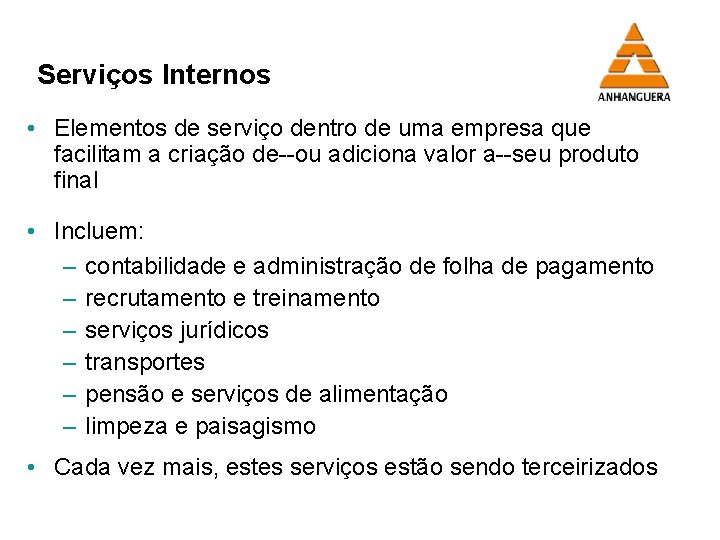 Serviços Internos

ANHANGUERA

• Elementos de serviço dentro de uma empresa que facilitam a criação de--ou adiciona valor a--seu produto final

• Incluem:
– contabilidade e administração de folha de pagamento
– recrutamento e treinamento
– serviços jurídicos
– transportes
– pensão e serviços de alimentação
– limpeza e paisagismo

• Cada vez mais, estes serviços estão sendo terceirizados